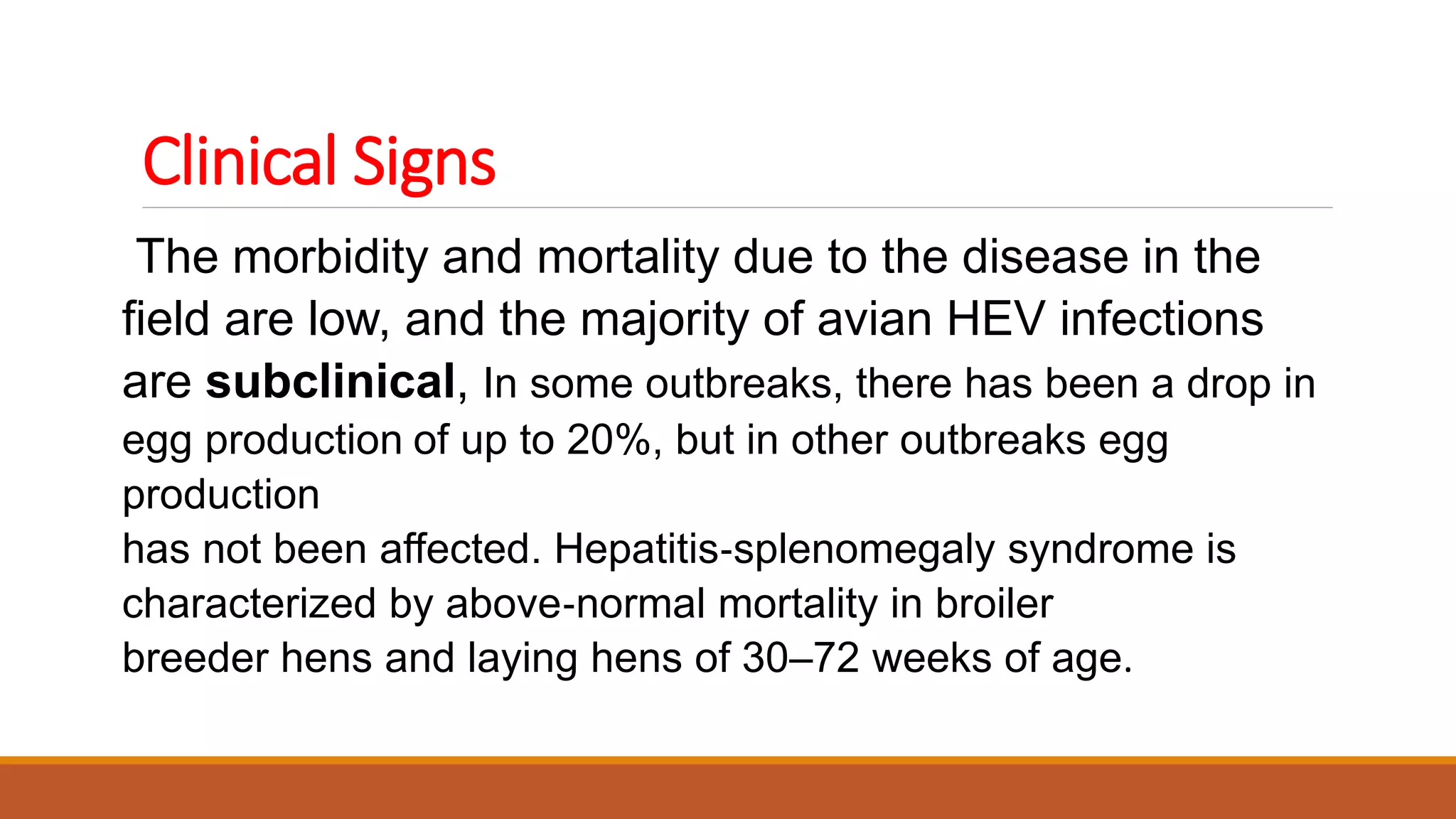 Clinical Signs

The morbidity and mortality due to the disease in the field are low, and the majority of avian HEV infections are subclinical, In some outbreaks, there has been a drop in egg production of up to 20%, but in other outbreaks egg production
has not been affected. Hepatitis-splenomegaly syndrome is characterized by above-normal mortality in broiler breeder hens and laying hens of 30–72 weeks of age.